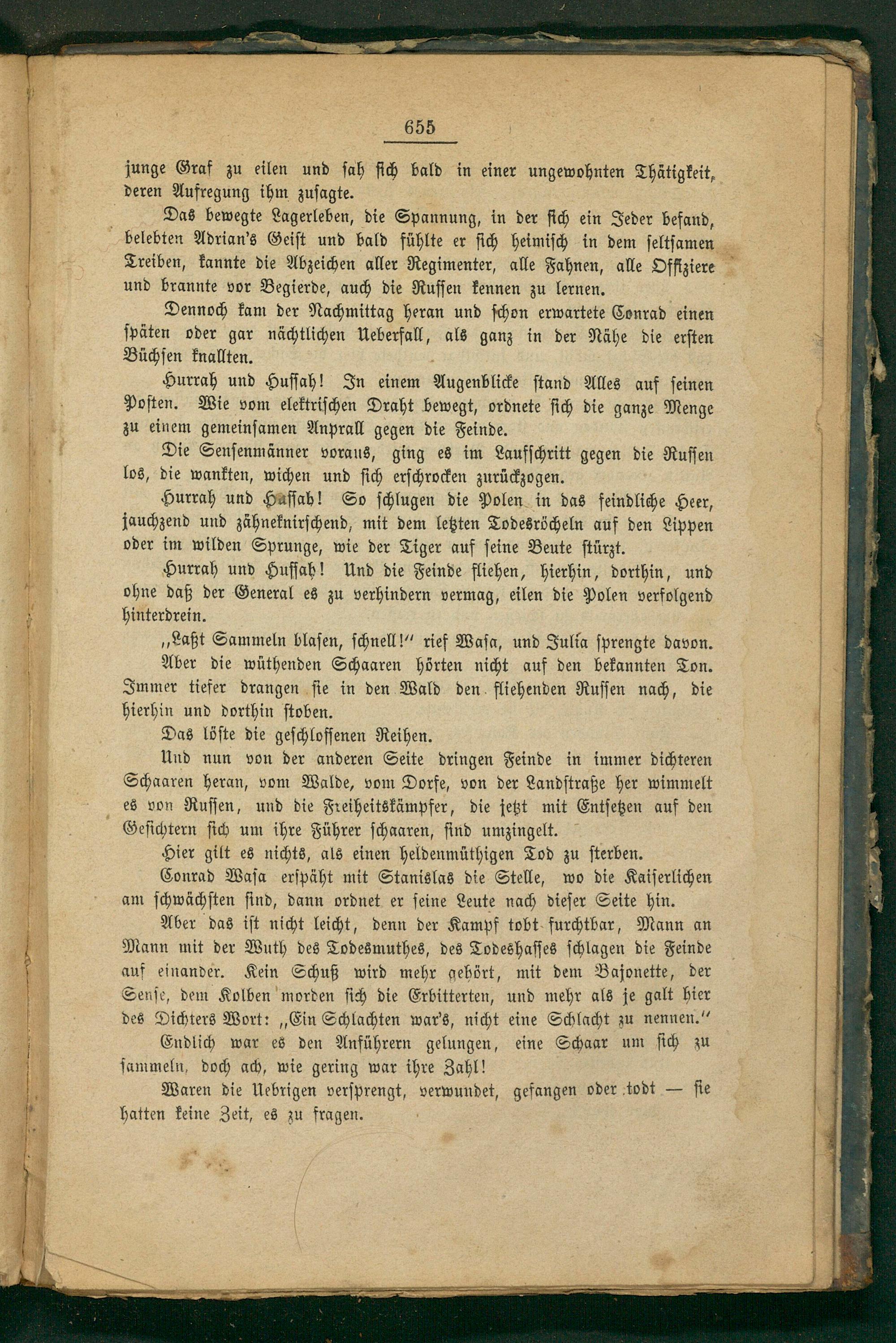 655

junge Graf zu eilen und sah sich bald in einer ungewohnten Thätigkeit, deren Aufregung ihm zusagte.

Das bewegte Lagerleben, die Spannung, in der sich ein Jeder befand, belebten Adrian's Geist und bald fühlte er sich heimisch in dem seltsamen Treiben, kannte die Abzeichen aller Regimenter, alle Fahnen, alle Offiziere und brannte vor Begierde, auch die Russen kennen zu lernen.

Dennoch kam der Nachmittag heran und schon erwartete Conrad einen späten oder gar nächtlichen Ueberfall, als ganz in der Nähe die ersten Büchsen knallten.

Hurrah und Hussah! In einem Augenblicke stand Alles auf seinen Posten. Wie vom elektrischen Draht bewegt, ordnete sich die ganze Menge zu einem gemeinsamen Anprall gegen die Feinde.

Die Sensenmänner voraus, ging es im Laufschritt gegen die Russen los, die wankten, wichen und sich erschrocken zurückzogen.

Hurrah und Hussah! So schlugen die Polen in das feindliche Heer, jauchzend und zähneknirschend, mit dem letzten Todesröcheln auf den Lippen oder im wilden Sprunge, wie der Tiger auf seine Beute stürzt.

Hurrah und Hussah! Und die Feinde fliehen, hierhin, dorthin, und ohne daß der General es zu verhindern vermag, eilen die Polen verfolgend hinterdrein.

„Laßt Sammeln blasen, schnell!“ rief Wasa, und Julia sprengte davon.

Aber die wüthenden Schaaren hörten nicht auf den bekannten Ton. Immer tiefer drangen sie in den Wald den fliehenden Russen nach, die hierhin und dorthin stoben.

Das löste die geschlossenen Reihen.

Und nun von der anderen Seite dringen Feinde in immer dichteren Schaaren heran, vom Walde, vom Dorfe, von der Landstraße her wimmelt es von Russen, und die Freiheitskämpfer, die jetzt mit Entsetzen auf den Gesichtern sich um ihre Führer schaaren, sind umzingelt.

Hier gilt es nichts, als einen heldenmüthigen Tod zu sterben.

Conrad Wasa erspäht mit Stanislas die Stelle, wo die Kaiserlichen am schwächsten sind, dann ordnet er seine Leute nach dieser Seite hin.

Aber das ist nicht leicht, denn der Kampf tobt furchtbar, Mann an Mann mit der Wuth des Todesmuthes, des Todeshasses schlagen die Feinde auf einander. Kein Schuß wird mehr gehört, mit dem Bajonette, der Sense, dem Kolben morden sich die Erbitterten, und mehr als je galt hier des Dichters Wort: „Ein Schlachten war's, nicht eine Schlacht zu nennen.“

Endlich war es den Anführern gelungen, eine Schaar um sich zu sammeln, doch ach, wie gering war ihre Zahl!

Waren die Uebrigen versprengt, verwundet, gefangen oder todt — sie hatten keine Zeit, es zu fragen.